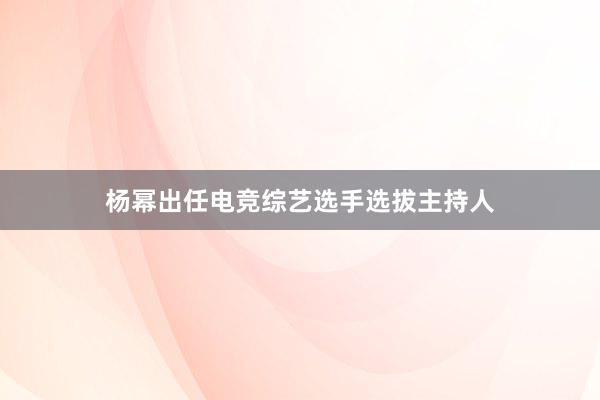 杨幂出任电竞综艺选手选拔主持人